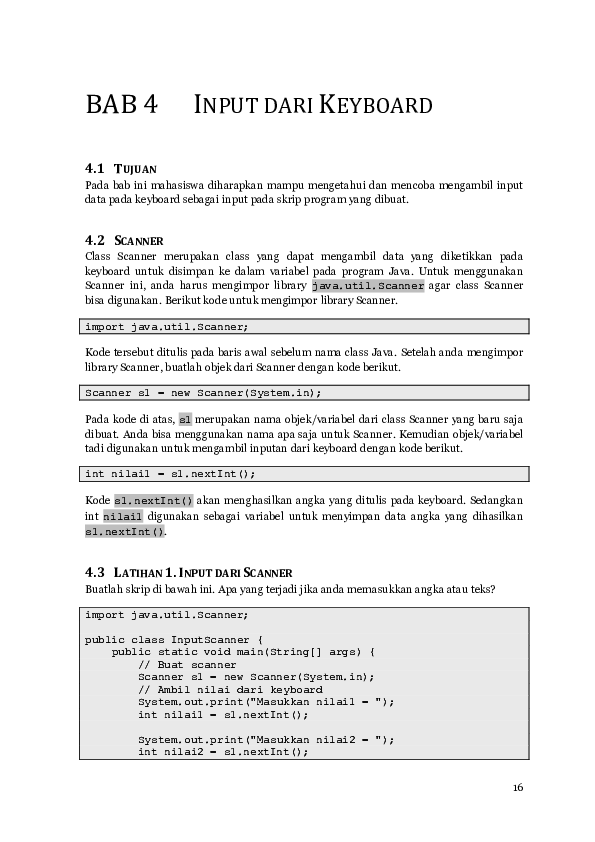 BAB 4 INPUT DARI KEYBOARD

4.1 TUJUAN

Pada bab ini mahasiswa diharapkan mampu mengetahui dan mencoba mengambil input data pada keyboard sebagai input pada skrip program yang dibuat.

4.2 SCANNER

Class Scanner merupakan class yang dapat mengambil data yang diketikkan pada keyboard untuk disimpan ke dalam variabel pada program Java. Untuk menggunakan Scanner ini, anda harus mengimpor library java.util.Scanner agar class Scanner bisa digunakan. Berikut kode untuk mengimpor library Scanner.

import java.util.Scanner;

Kode tersebut ditulis pada baris awal sebelum nama class Java. Setelah anda mengimpor library Scanner, buatlah objek dari Scanner dengan kode berikut.

Scanner s1 = new Scanner(System.in);

Pada kode di atas, s1 merupakan nama objek/variabel dari class Scanner yang baru saja dibuat. Anda bisa menggunakan nama apa saja untuk Scanner. Kemudian objek/variabel tadi digunakan untuk mengambil inputan dari keyboard dengan kode berikut.

int nilai1 = s1.nextInt();

Kode s1.nextInt() akan menghasilkan angka yang ditulis pada keyboard. Sedangkan int nilai1 digunakan sebagai variabel untuk menyimpan data angka yang dihasilkan s1.nextInt().

4.3 LATIHAN 1. INPUT DARI SCANNER

Buatlah skrip di bawah ini. Apa yang terjadi jika anda memasukkan angka atau teks?

import java.util.Scanner;

public class InputScanner {
    public static void main(String[] args) {
        // Buat scanner
        Scanner s1 = new Scanner(System.in);
        // Ambil nilai dari keyboard
        System.out.print("Masukkan nilai1 = ");
        int nilai1 = s1.nextInt();

        System.out.print("Masukkan nilai2 = ");
        int nilai2 = s1.nextInt();

16